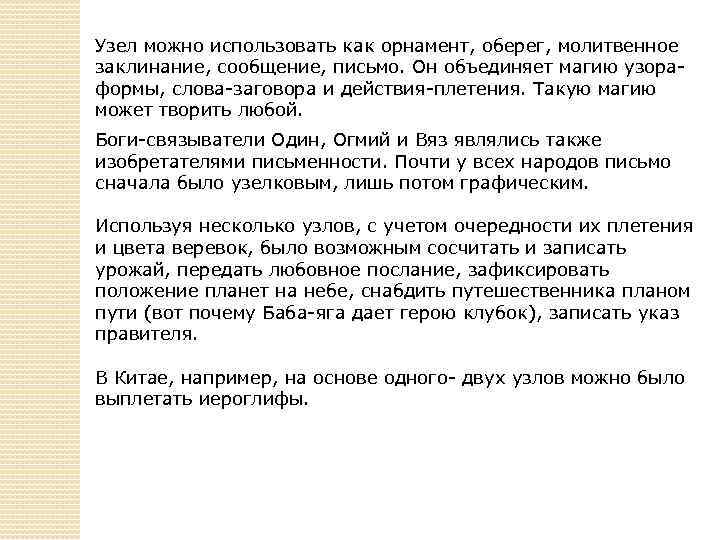 Узел можно использовать как орнамент, оберег, молитвенное заклинание, сообщение, письмо. Он объединяет магию узора-формы, слова-заговора и действия-плетения. Такую магию может творить любой.

Боги-связыватели Один, Огмий и Вяз являлись также изобретателями письменности. Почти у всех народов письмо сначала было узелковым, лишь потом графическим.

Используя несколько узлов, с учетом очередности их плетения и цвета веревок, было возможным сосчитать и записать урожай, передать любовное послание, зафиксировать положение планет на небе, снабдить путешественника планом пути (вот почему Баба-яга дает герою клубок), записать указ правителя.

В Китае, например, на основе одного- двух узлов можно было выплетать иероглифы.